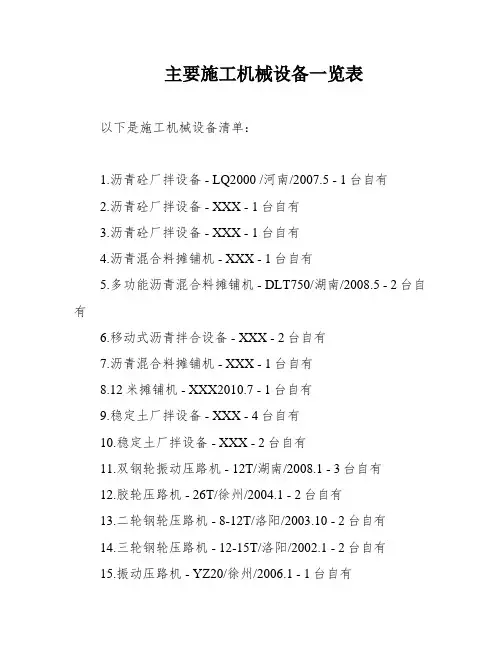 主要施工机械设备一览表

以下是施工机械设备清单：

1.沥青砼厂拌设备 - LQ2000 /河南/2007.5 - 1 台自有

2.沥青砼厂拌设备 - XXX - 1 台自有

3.沥青砼厂拌设备 - XXX - 1 台自有

4.沥青混合料摊铺机 - XXX - 1 台自有

5.多功能沥青混合料摊铺机 - DLT750/湖南/2008.5 - 2 台自有

6.移动式沥青拌合设备 - XXX - 2 台自有

7.沥青混合料摊铺机 - XXX - 1 台自有

8.12 米摊铺机 - XXX2010.7 - 1 台自有

9.稳定土厂拌设备 - XXX - 4 台自有

10.稳定土厂拌设备 - XXX - 2 台自有

11.双钢轮振动压路机 - 12T/湖南/2008.1 - 3 台自有

12.胶轮压路机 - 26T/徐州/2004.1 - 2 台自有

13.二轮钢轮压路机 - 8-12T/洛阳/2003.10 - 2 台自有

14.三轮钢轮压路机 - 12-15T/洛阳/2002.1 - 2 台自有

15.振动压路机 - YZ20/徐州/2006.1 - 1 台自有